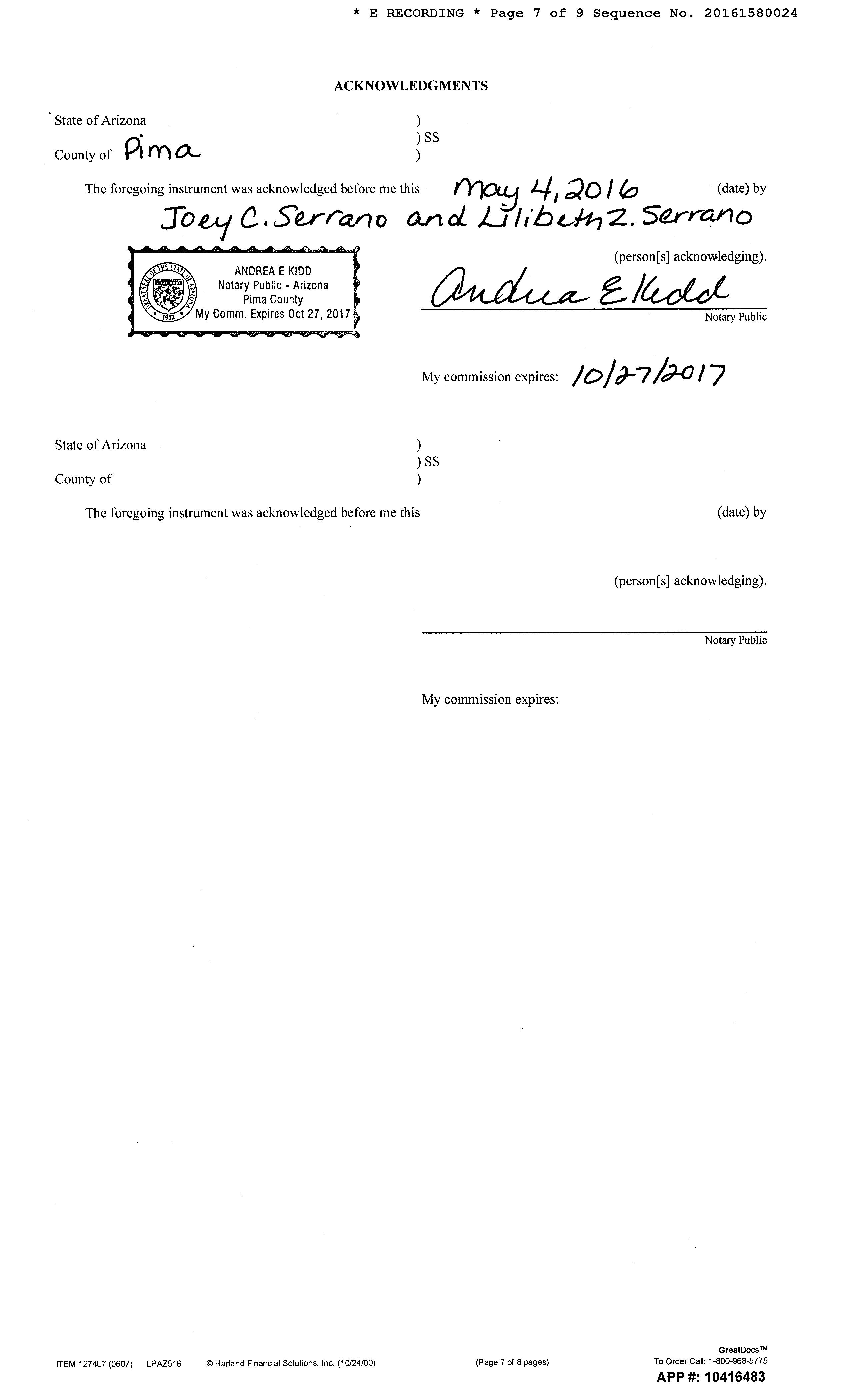 * E RECORDING * Page 7 of 9 Sequence No. 20161580024

ACKNOWLEDGMENTS

State of Arizona )
) SS
County of Pima )

The foregoing instrument was acknowledged before me this May 4, 2016 (date) by Joey C. Serrano and Lilibeth Z. Serrano (person[s] acknowledging).

GREAT SEAL OF THE STATE OF ARIZONA 1912
ANDREA E KIDD
Notary Public - Arizona
Pima County
My Comm. Expires Oct 27, 2017

Andrea E Kidd
Notary Public

My commission expires: 10/27/2017

State of Arizona )
) SS
County of )

The foregoing instrument was acknowledged before me this (date) by

(person[s] acknowledging).

Notary Public

My commission expires:

ITEM 1274L7 (0607) LPAZ516 © Harland Financial Solutions, Inc. (10/24/00) (Page 7 of 8 pages) GreatDocs™ To Order Call: 1-800-968-5775
APP #: 10416483